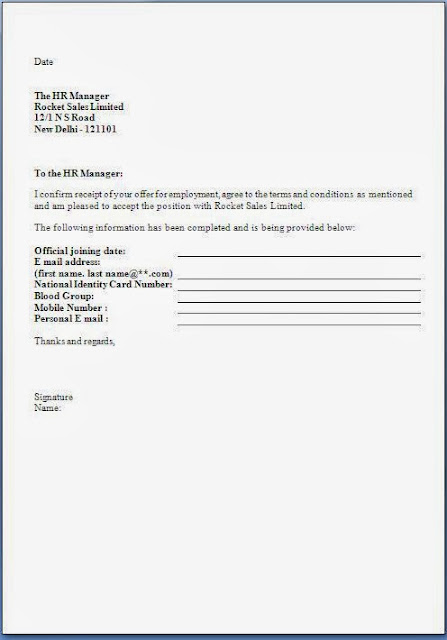 Date

The HR Manager
Rocket Sales Limited
12/1 N S Road
New Delhi - 121101

To the HR Manager:

I confirm receipt of your offer for employment, agree to the terms and conditions as mentioned and am pleased to accept the position with Rocket Sales Limited.

The following information has been completed and is being provided below:

Official joining date:
E mail address:
(first name. last name@**.com)
National Identity Card Number:
Blood Group:
Mobile Number :
Personal E mail :

Thanks and regards,

Signature
Name: